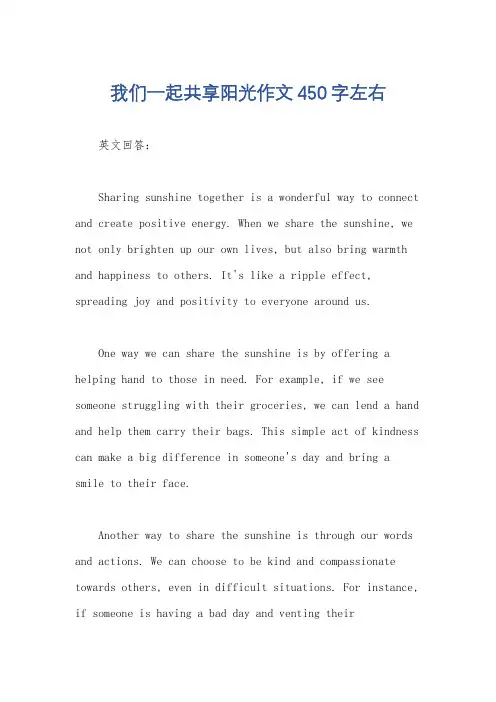 我们一起共享阳光作文450字左右

英文回答：

Sharing sunshine together is a wonderful way to connect and create positive energy. When we share the sunshine, we not only brighten up our own lives, but also bring warmth and happiness to others. It's like a ripple effect, spreading joy and positivity to everyone around us.

One way we can share the sunshine is by offering a helping hand to those in need. For example, if we see someone struggling with their groceries, we can lend a hand and help them carry their bags. This simple act of kindness can make a big difference in someone's day and bring a smile to their face.

Another way to share the sunshine is through our words and actions. We can choose to be kind and compassionate towards others, even in difficult situations. For instance, if someone is having a bad day and venting their